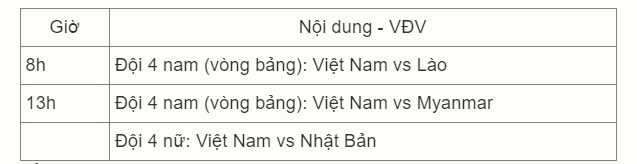 | Giờ | Nội dung - VĐV |
|---|---|
| 8h | Đội 4 nam (vòng bảng): Việt Nam vs Lào |
| 13h | Đội 4 nam (vòng bảng): Việt Nam vs Myanmar |
|  | Đội 4 nữ: Việt Nam vs Nhật Bản |